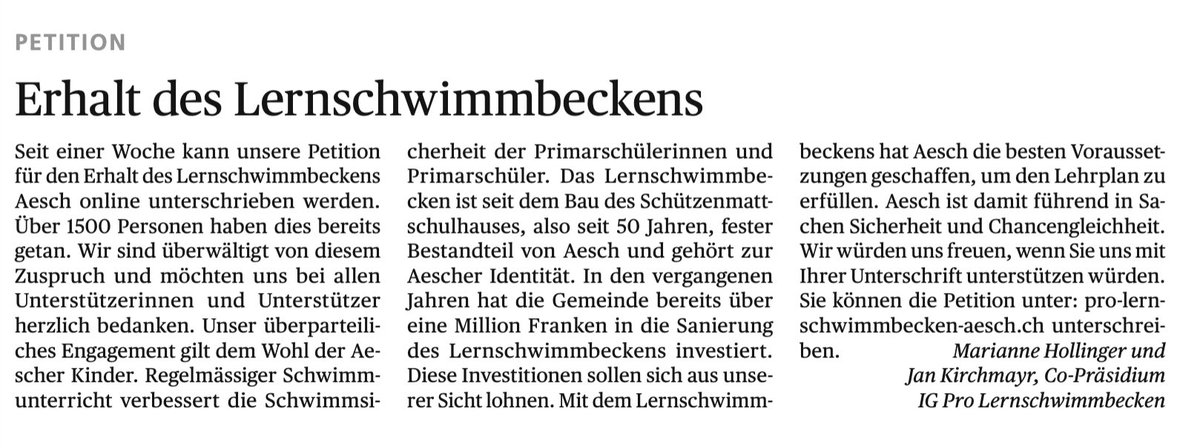 PETITION

Erhalt des Lernschwimmbeckens

Seit einer Woche kann unsere Petition für den Erhalt des Lernschwimmbeckens Aesch online unterschrieben werden. Über 1500 Personen haben dies bereits getan. Wir sind überwältigt von diesem Zuspruch und möchten uns bei allen Unterstützerinnen und Unterstützer herzlich bedanken. Unser überparteiliches Engagement gilt dem Wohl der Aescher Kinder. Regelmässiger Schwimmunterricht verbessert die Schwimmsicherheit der Primarschülerinnen und Primarschüler. Das Lernschwimmbecken ist seit dem Bau des Schützenmattschulhauses, also seit 50 Jahren, fester Bestandteil von Aesch und gehört zur Aescher Identität. In den vergangenen Jahren hat die Gemeinde bereits über eine Million Franken in die Sanierung des Lernschwimmbeckens investiert. Diese Investitionen sollen sich aus unserer Sicht lohnen. Mit dem Lernschwimmbeckens hat Aesch die besten Voraussetzungen geschaffen, um den Lehrplan zu erfüllen. Aesch ist damit führend in Sachen Sicherheit und Chancengleichheit. Wir würden uns freuen, wenn Sie uns mit Ihrer Unterschrift unterstützen würden. Sie können die Petition unter: pro-lernschwimmbecken-aesch.ch unterschreiben.

Marianne Hollinger und Jan Kirchmayr, Co-Präsidium IG Pro Lernschwimmbecken